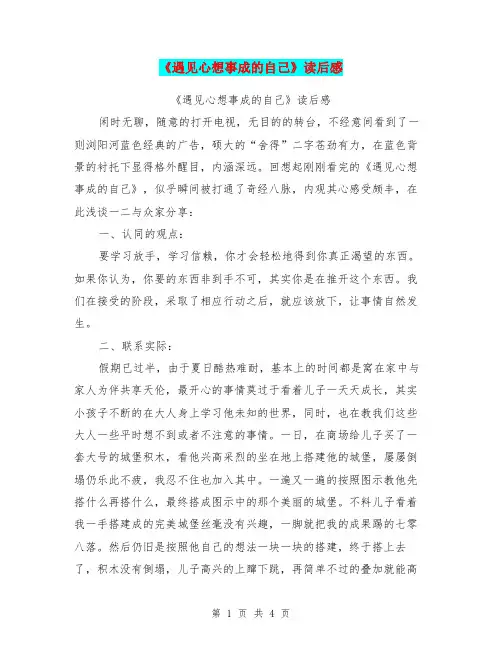 《遇见心想事成的自己》读后感

《遇见心想事成的自己》读后感

闲时无聊，随意的打开电视，无目的的转台，不经意间看到了一则浏阳河蓝色经典的广告，硕大的“舍得”二字苍劲有力，在蓝色背景的衬托下显得格外醒目，内涵深远。回想起刚刚看完的《遇见心想事成的自己》，似乎瞬间被打通了奇经八脉，内观其心感受颇丰，在此浅谈一二与众家分享：

一、认同的观点：

要学习放手，学习信赖，你才会轻松地得到你真正渴望的东西。如果你认为，你要的东西非到手不可，其实你是在推开这个东西。我们在接受的阶段，采取了相应行动之后，就应该放下，让事情自然发生。

二、联系实际：

假期已过半，由于夏日酷热难耐，基本上的时间都是窝在家中与家人为伴共享天伦，最开心的事情莫过于看着儿子一天天成长，其实小孩子不断的在大人身上学习他未知的世界，同时，也在教我们这些大人一些平时想不到或者不注意的事情。一日，在商场给儿子买了一套大号的城堡积木，看他兴高采烈的坐在地上搭建他的城堡，屡屡倒塌仍乐此不疲，我忍不住也加入其中。一遍又一遍的按照图示教他先搭什么再搭什么，最终搭成图示中的那个美丽的城堡。不料儿子看着我一手搭建成的完美城堡丝毫没有兴趣，一脚就把我的成果踢的七零八落。然后仍旧是按照他自己的想法一块一块的搭建，终于搭上去了，积木没有倒塌，儿子高兴的上蹿下跳，再简单不过的叠加就能高

第 1 页 共 4 页